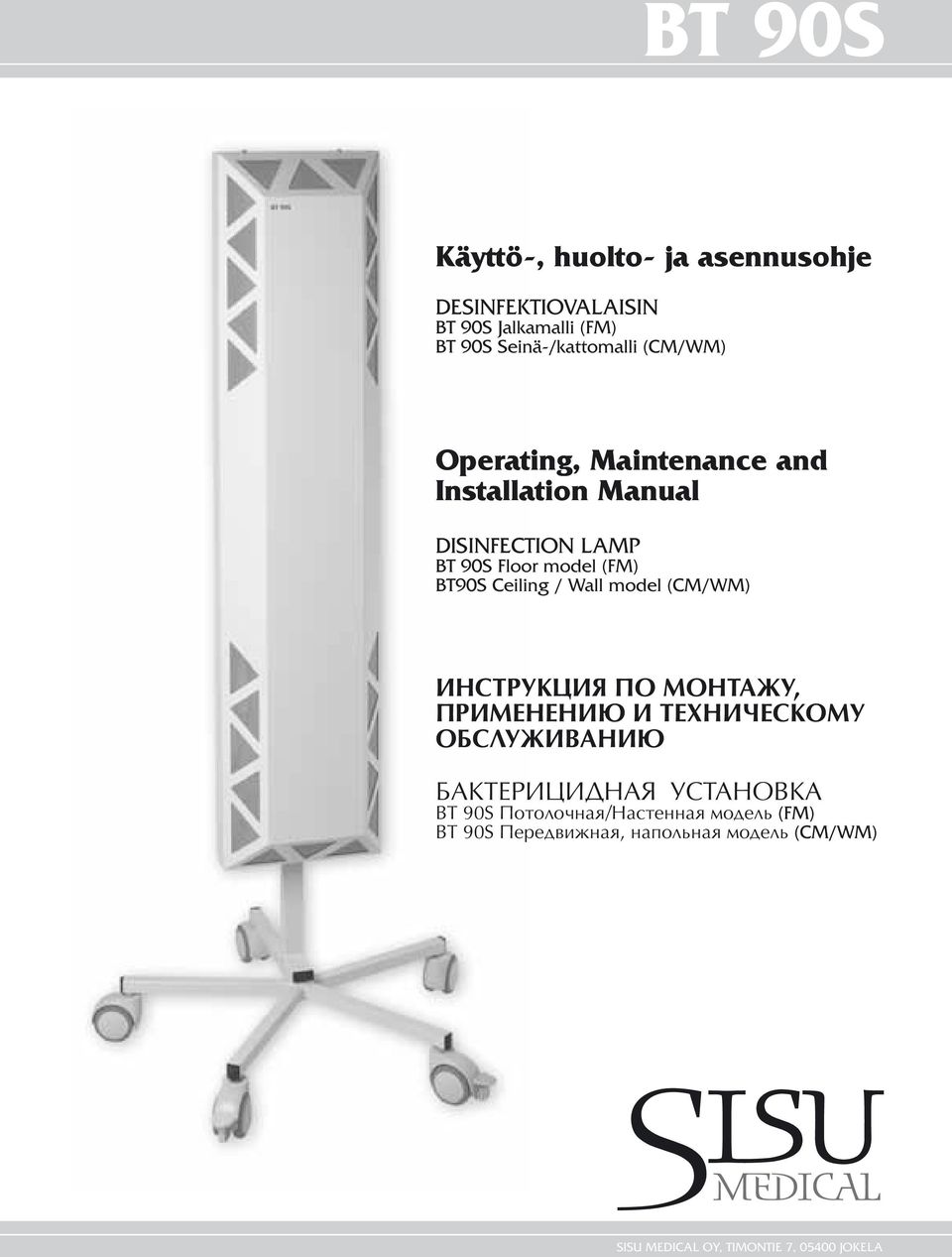 BT 90S

BT 90S

Käyttö-, huolto- ja asennusohje

DESINFEKTIOVALAISIN
BT 90S Jalkamalli (FM)
BT 90S Seinä-/kattomalli (CM/WM)

Operating, Maintenance and Installation Manual

DISINFECTION LAMP
BT 90S Floor model (FM)
BT90S Ceiling / Wall model (CM/WM)

ИНСТРУКЦИЯ ПО МОНТАЖУ, ПРИМЕНЕНИЮ И ТЕХНИЧЕСКОМУ ОБСЛУЖИВАНИЮ

БАКТЕРИЦИДНАЯ УСТАНОВКА
BT 90S Потолочная/Настенная модель (FM)
BT 90S Передвижная, напольная модель (CM/WM)

SISU MEDICAL

SISU MEDICAL OY, TIMONTIE 7, 05400 JOKELA